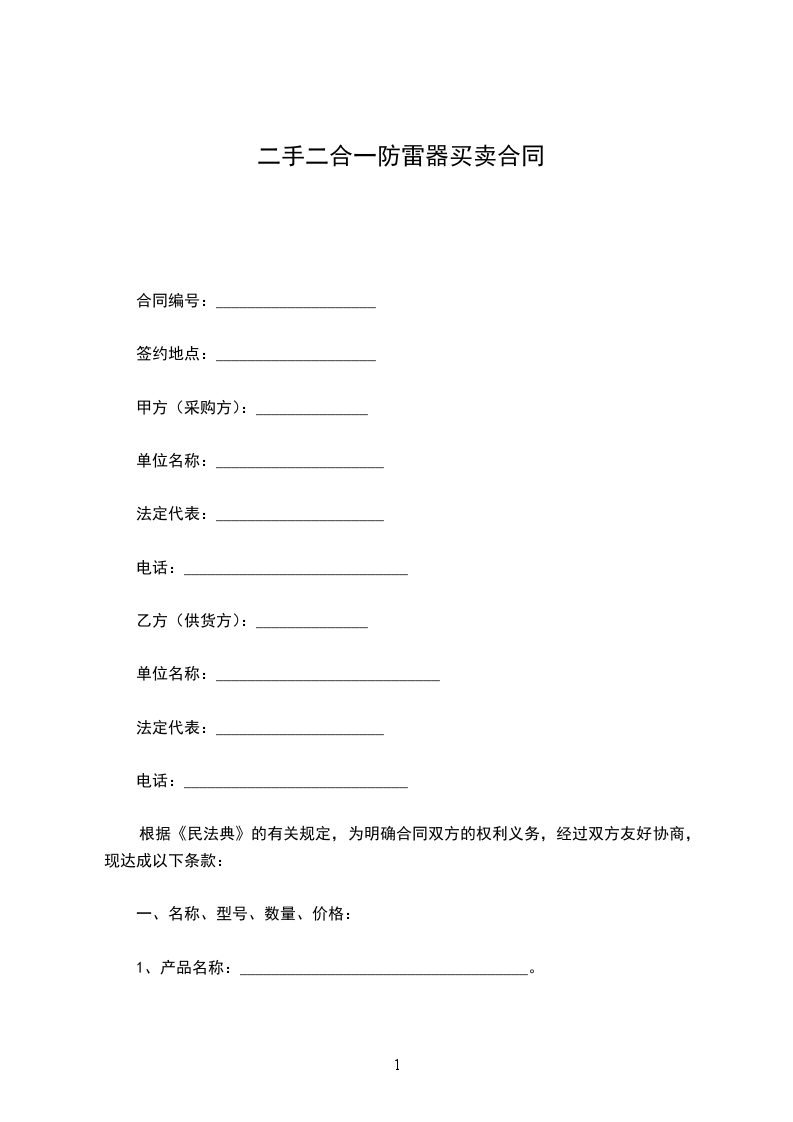 二手二合一防雷器买卖合同

合同编号：____________________

签约地点：____________________

甲方（采购方）：______________

单位名称：_____________________

法定代表：_____________________

电话：____________________________

乙方（供货方）：______________

单位名称：____________________________

法定代表：_____________________

电话：____________________________

根据《民法典》的有关规定，为明确合同双方的权利义务，经过双方友好协商，现达成以下条款：

一、名称、型号、数量、价格：

1、产品名称：____________________________________。

1